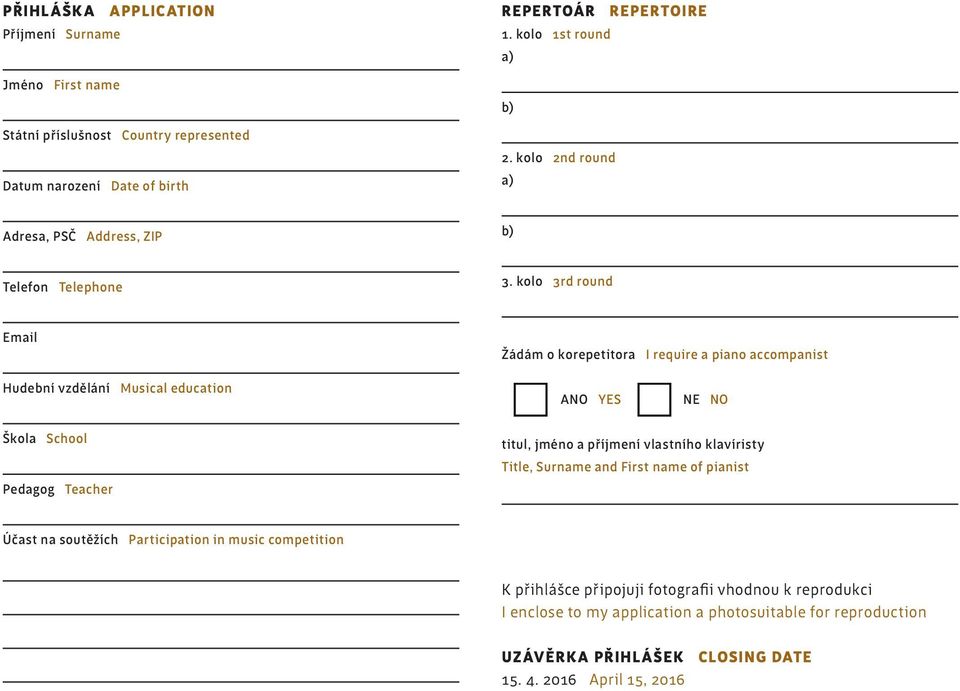 PŘIHLÁŠKA APPLICATION

Příjmení Surname

Jméno First name

Státní příslušnost Country represented

Datum narození Date of birth

Adresa, PSČ Address, ZIP

Telefon Telephone

Email

Hudební vzdělání Musical education

Škola School

Pedagog Teacher

Účast na soutěžích Participation in music competition

REPERTOÁR REPERTOIRE

1. kolo 1st round

a)

b)

2. kolo 2nd round

a)

b)

3. kolo 3rd round

Žádám o korepetitora I require a piano accompanist

ANO YES NE NO

titul, jméno a příjmení vlastního klavíristy
Title, Surname and First name of pianist

K přihlášce připojuji fotografii vhodnou k reprodukci
I enclose to my application a photosuitable for reproduction

UZÁVĚRKA PŘIHLÁŠEK CLOSING DATE
15. 4. 2016 April 15, 2016